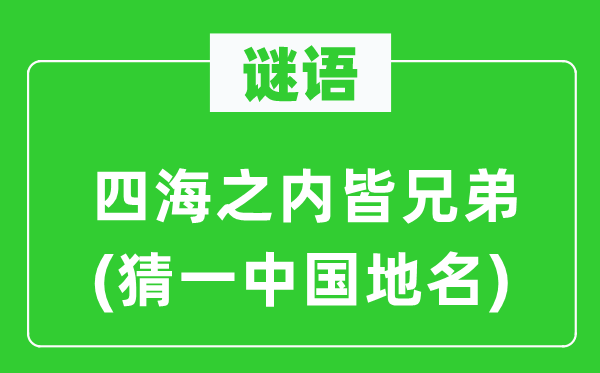 谜语

四海之内皆兄弟
(猜一中国地名)